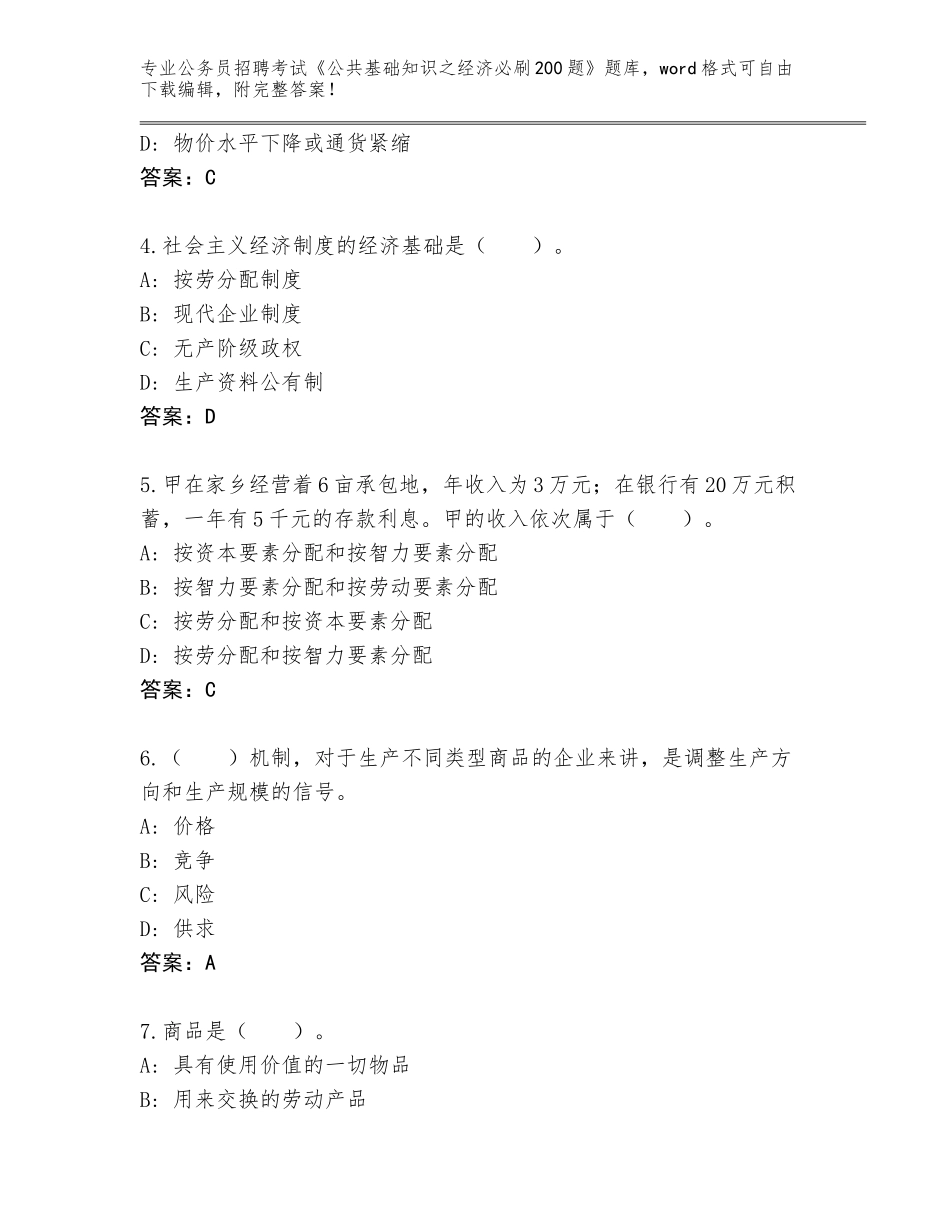 专业公务员招聘考试《公共基础知识之经济必刷200题》题库，word格式可自由下载编辑，附完整答案！

D：物价水平下降或通货紧缩
答案：C

4.社会主义经济制度的经济基础是（　　）。
A：按劳分配制度
B：现代企业制度
C：无产阶级政权
D：生产资料公有制
答案：D

5.甲在家乡经营着6亩承包地，年收入为3万元；在银行有20万元积蓄，一年有5千元的存款利息。甲的收入依次属于（　　）。
A：按资本要素分配和按智力要素分配
B：按智力要素分配和按劳动要素分配
C：按劳分配和按资本要素分配
D：按劳分配和按智力要素分配
答案：C

6.（　　）机制，对于生产不同类型商品的企业来讲，是调整生产方向和生产规模的信号。
A：价格
B：竞争
C：风险
D：供求
答案：A

7.商品是（　　）。
A：具有使用价值的一切物品
B：用来交换的劳动产品